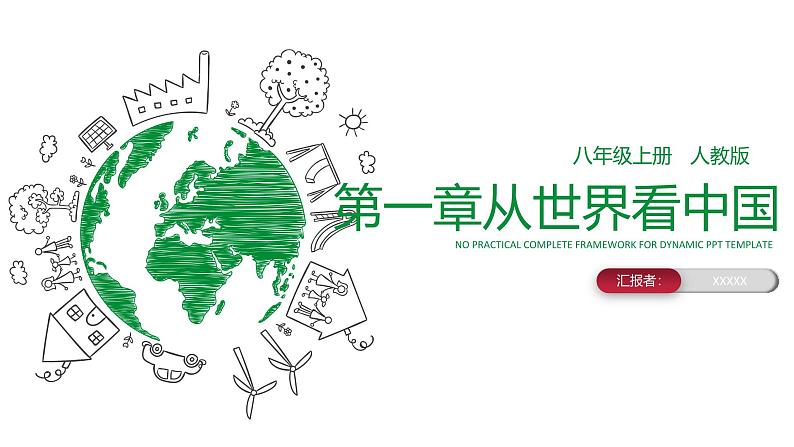 八年级上册　人教版

第一章从世界看中国

NO PRACTICAL COMPLETE FRAMEWORK FOR DYNAMIC PPT TEMPLATE

汇报者：

XXXXX